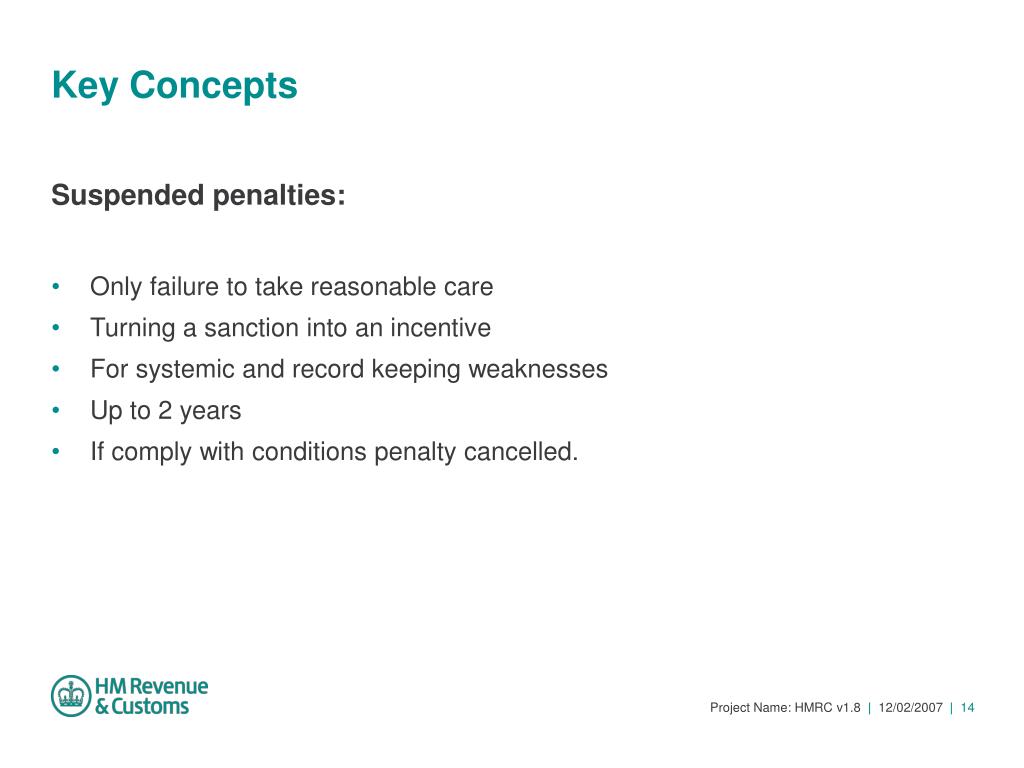 Key Concepts

Suspended penalties:

• Only failure to take reasonable care
• Turning a sanction into an incentive
• For systemic and record keeping weaknesses
• Up to 2 years
• If comply with conditions penalty cancelled.

HM Revenue & Customs

Project Name: HMRC v1.8 | 12/02/2007 | 14